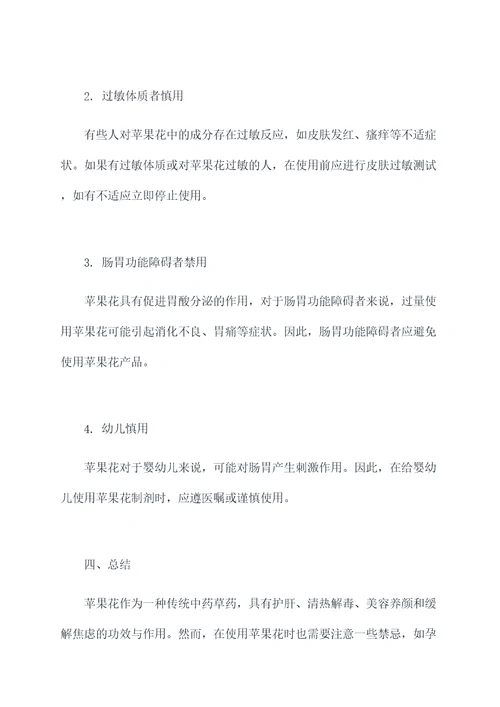 2. 过敏体质者慎用

有些人对苹果花中的成分存在过敏反应，如皮肤发红、瘙痒等不适症状。如果有过敏体质或对苹果花过敏的人，在使用前应进行皮肤过敏测试，如有不适应立即停止使用。

3. 肠胃功能障碍者禁用

苹果花具有促进胃酸分泌的作用，对于肠胃功能障碍者来说，过量使用苹果花可能引起消化不良、胃痛等症状。因此，肠胃功能障碍者应避免使用苹果花产品。

4. 幼儿慎用

苹果花对于婴幼儿来说，可能对肠胃产生刺激作用。因此，在给婴幼儿使用苹果花制剂时，应遵医嘱或谨慎使用。

四、总结

苹果花作为一种传统中药草药，具有护肝、清热解毒、美容养颜和缓解焦虑的功效与作用。然而，在使用苹果花时也需要注意一些禁忌，如孕